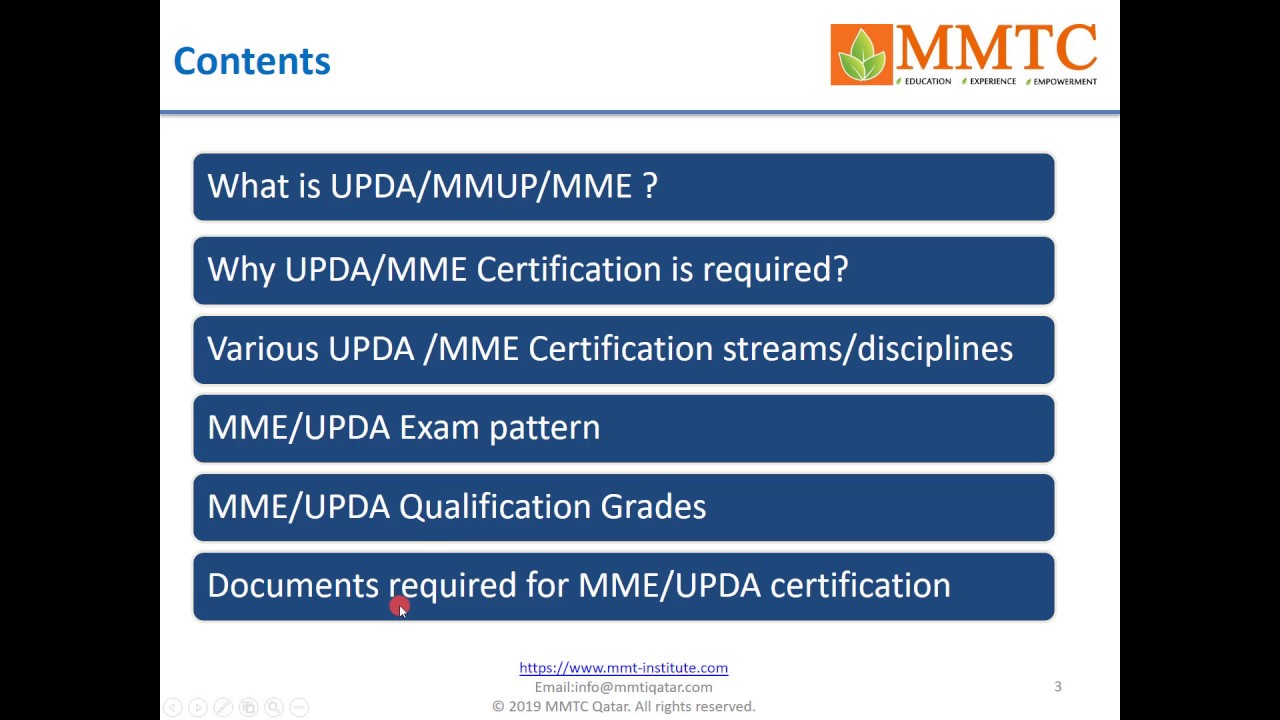 Contents

MMTC
EDUCATION EXPERIENCE EMPOWERMENT

What is UPDA/MMUP/MME ?

Why UPDA/MME Certification is required?

Various UPDA /MME Certification streams/disciplines

MME/UPDA Exam pattern

MME/UPDA Qualification Grades

Documents required for MME/UPDA certification

https://www.mmt-institute.com
Email:info@mmtiqatar.com
© 2019 MMTC Qatar. All rights reserved.

3